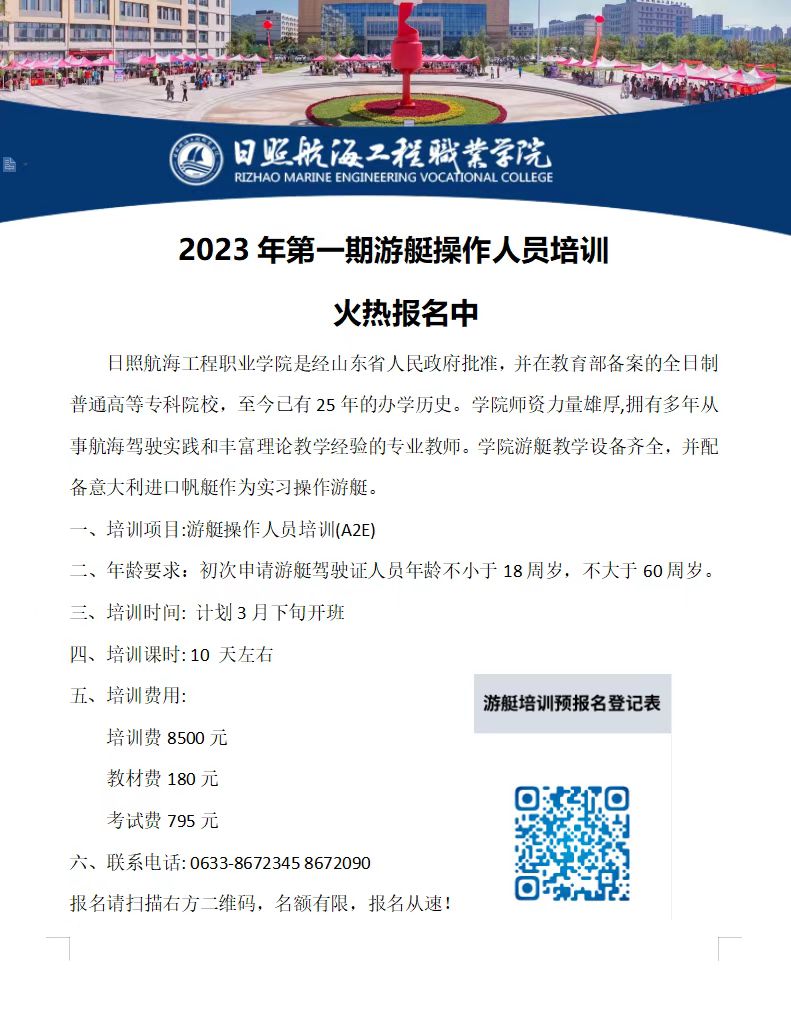 日照航海工程職業学院
RIZHAO MARINE ENGINEERING VOCATIONAL COLLEGE

2023 年第一期游艇操作人员培训

火热报名中

日照航海工程职业学院是经山东省人民政府批准，并在教育部备案的全日制普通高等专科院校，至今已有 25 年的办学历史。学院师资力量雄厚,拥有多年从事航海驾驶实践和丰富理论教学经验的专业教师。学院游艇教学设备齐全，并配备意大利进口帆艇作为实习操作游艇。

一、培训项目:游艇操作人员培训(A2E)

二、年龄要求：初次申请游艇驾驶证人员年龄不小于 18 周岁，不大于 60 周岁。

三、培训时间: 计划 3 月下旬开班

四、培训课时: 10 天左右

五、培训费用:

培训费 8500 元

教材费 180 元

考试费 795 元

六、联系电话: 0633-8672345 8672090

报名请扫描右方二维码，名额有限，报名从速!

游艇培训预报名登记表